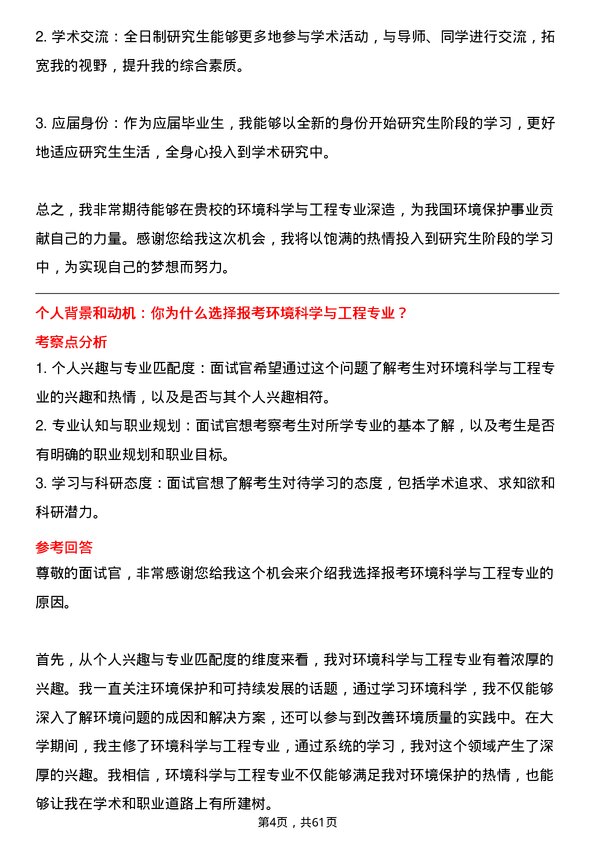 2. 学术交流：全日制研究生能够更多地参与学术活动，与导师、同学进行交流，拓宽我的视野，提升我的综合素质。

3. 应届身份：作为应届毕业生，我能够以全新的身份开始研究生阶段的学习，更好地适应研究生生活，全身心投入到学术研究中。

总之，我非常期待能够在贵校的环境科学与工程专业深造，为我国环境保护事业贡献自己的力量。感谢您给我这次机会，我将以饱满的热情投入到研究生阶段的学习中，为实现自己的梦想而努力。

个人背景和动机：你为什么选择报考环境科学与工程专业？

考察点分析

1. 个人兴趣与专业匹配度：面试官希望通过这个问题了解考生对环境科学与工程专业的兴趣和热情，以及是否与其个人兴趣相符。
2. 专业认知与职业规划：面试官想考察考生对所学专业的基本了解，以及考生是否有明确的职业规划和职业目标。
3. 学习与科研态度：面试官想了解考生对待学习的态度，包括学术追求、求知欲和科研潜力。

参考回答

尊敬的面试官，非常感谢您给我这个机会来介绍我选择报考环境科学与工程专业的原因。

首先，从个人兴趣与专业匹配度的维度来看，我对环境科学与工程专业有着浓厚的兴趣。我一直关注环境保护和可持续发展的话题，通过学习环境科学，我不仅能够深入了解环境问题的成因和解决方案，还可以参与到改善环境质量的实践中。在大学期间，我主修了环境科学与工程专业，通过系统的学习，我对这个领域产生了深厚的兴趣。我相信，环境科学与工程专业不仅能够满足我对环境保护的热情，也能够让我在学术和职业道路上有所建树。

第4页，共61页